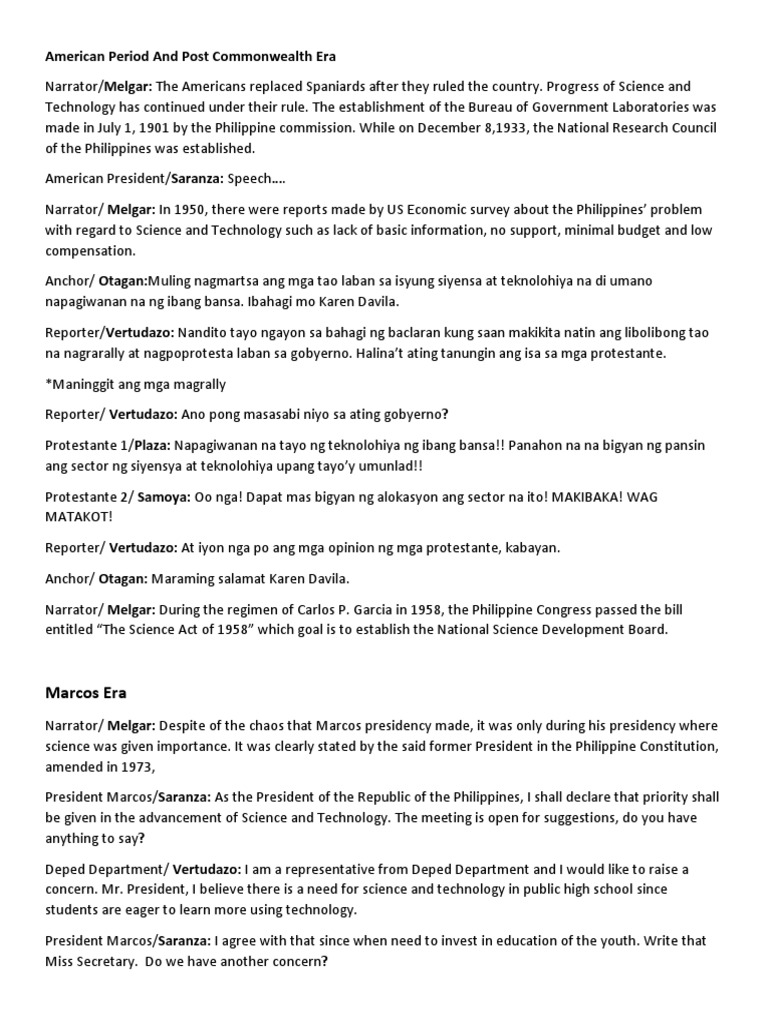 American Period And Post Commonwealth Era

Narrator/Melgar: The Americans replaced Spaniards after they ruled the country. Progress of Science and Technology has continued under their rule. The establishment of the Bureau of Government Laboratories was made in July 1, 1901 by the Philippine commission. While on December 8,1933, the National Research Council of the Philippines was established.

American President/Saranza: Speech….

Narrator/ Melgar: In 1950, there were reports made by US Economic survey about the Philippines' problem with regard to Science and Technology such as lack of basic information, no support, minimal budget and low compensation.

Anchor/ Otagan:Muling nagmartsa ang mga tao laban sa isyung siyensa at teknolohiya na di umano napagiwanan na ng ibang bansa. Ibahagi mo Karen Davila.

Reporter/Vertudazo: Nandito tayo ngayon sa bahagi ng baclaran kung saan makikita natin ang libolibong tao na nagrarally at nagpoprotesta laban sa gobyerno. Halina't ating tanungin ang isa sa mga protestante.

*Maninggit ang mga magrally

Reporter/ Vertudazo: Ano pong masasabi niyo sa ating gobyerno?

Protestante 1/Plaza: Napagiwanan na tayo ng teknolohiya ng ibang bansa!! Panahon na na bigyan ng pansin ang sector ng siyensya at teknolohiya upang tayo'y umunlad!!

Protestante 2/ Samoya: Oo nga! Dapat mas bigyan ng alokasyon ang sector na ito! MAKIBAKA! WAG MATAKOT!

Reporter/ Vertudazo: At iyon nga po ang mga opinion ng mga protestante, kabayan.

Anchor/ Otagan: Maraming salamat Karen Davila.

Narrator/ Melgar: During the regimen of Carlos P. Garcia in 1958, the Philippine Congress passed the bill entitled "The Science Act of 1958" which goal is to establish the National Science Development Board.

Marcos Era

Narrator/ Melgar: Despite of the chaos that Marcos presidency made, it was only during his presidency where science was given importance. It was clearly stated by the said former President in the Philippine Constitution, amended in 1973,

President Marcos/Saranza: As the President of the Republic of the Philippines, I shall declare that priority shall be given in the advancement of Science and Technology. The meeting is open for suggestions, do you have anything to say?

Deped Department/ Vertudazo: I am a representative from Deped Department and I would like to raise a concern. Mr. President, I believe there is a need for science and technology in public high school since students are eager to learn more using technology.

President Marcos/Saranza: I agree with that since when need to invest in education of the youth. Write that Miss Secretary. Do we have another concern?